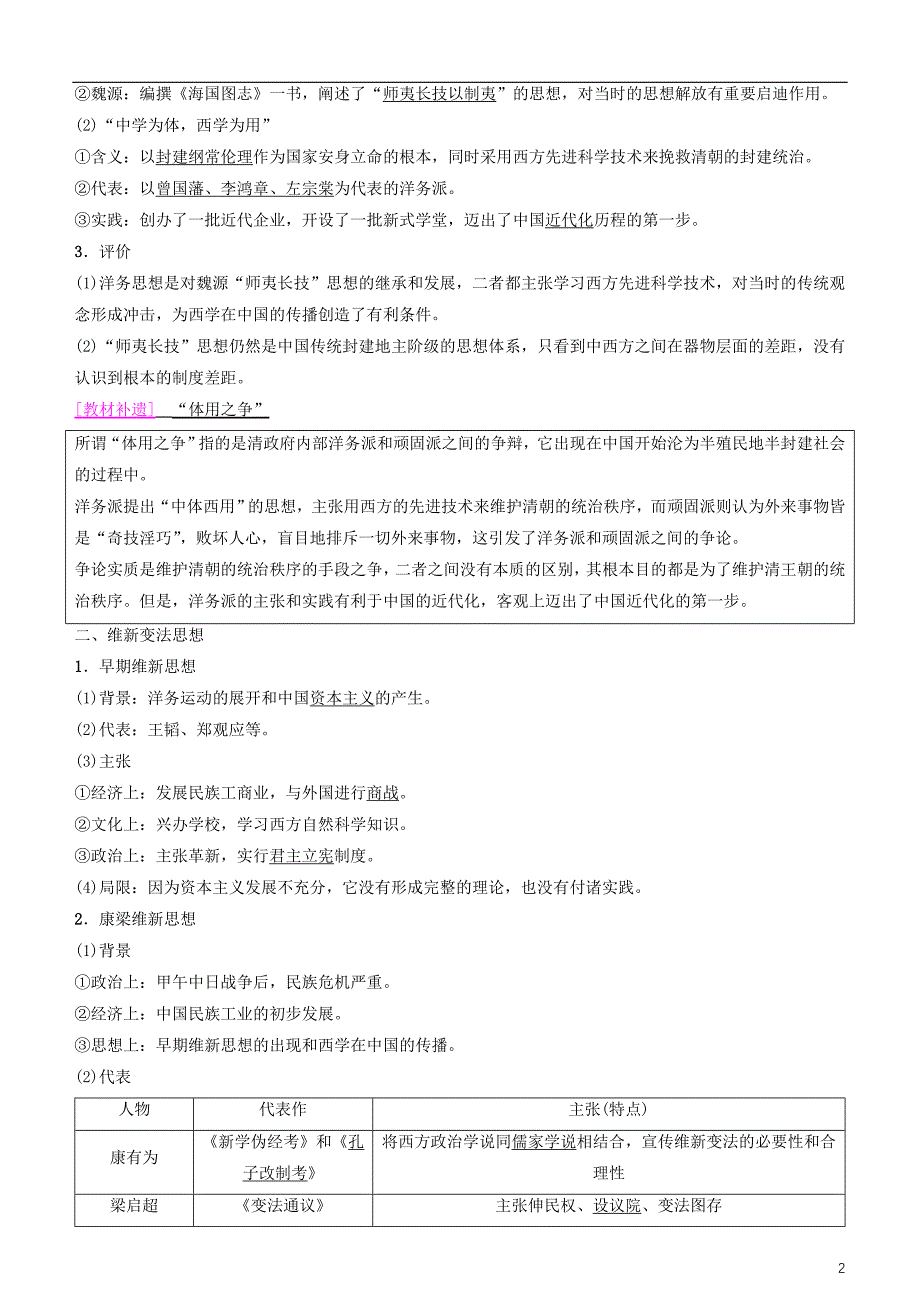 ②魏源：编撰《海国图志》一书，阐述了“师夷长技以制夷”的思想，对当时的思想解放有重要启迪作用。

(2)“中学为体，西学为用”

①含义：以封建纲常伦理作为国家安身立命的根本，同时采用西方先进科学技术来挽救清朝的封建统治。

②代表：以曾国藩、李鸿章、左宗棠为代表的洋务派。

③实践：创办了一批近代企业，开设了一批新式学堂，迈出了中国近代化历程的第一步。

3．评价

(1)洋务思想是对魏源“师夷长技”思想的继承和发展，二者都主张学习西方先进科学技术，对当时的传统观念形成冲击，为西学在中国的传播创造了有利条件。

(2)“师夷长技”思想仍然是中国传统封建地主阶级的思想体系，只看到中西方之间在器物层面的差距，没有认识到根本的制度差距。

[教材补遗] “体用之争”

所谓“体用之争”指的是清政府内部洋务派和顽固派之间的争辩，它出现在中国开始沦为半殖民地半封建社会的过程中。

洋务派提出“中体西用”的思想，主张用西方的先进技术来维护清朝的统治秩序，而顽固派则认为外来事物皆是“奇技淫巧”，败坏人心，盲目地排斥一切外来事物，这引发了洋务派和顽固派之间的争论。

争论实质是维护清朝的统治秩序的手段之争，二者之间没有本质的区别，其根本目的都是为了维护清王朝的统治秩序。但是，洋务派的主张和实践有利于中国的近代化，客观上迈出了中国近代化的第一步。

二、维新变法思想

1．早期维新思想

(1)背景：洋务运动的展开和中国资本主义的产生。

(2)代表：王韬、郑观应等。

(3)主张

①经济上：发展民族工商业，与外国进行商战。

②文化上：兴办学校，学习西方自然科学知识。

③政治上：主张革新，实行君主立宪制度。

(4)局限：因为资本主义发展不充分，它没有形成完整的理论，也没有付诸实践。

2．康梁维新思想

(1)背景

①政治上：甲午中日战争后，民族危机严重。

②经济上：中国民族工业的初步发展。

③思想上：早期维新思想的出现和西学在中国的传播。

(2)代表

| 人物 | 代表作 | 主张(特点) |
|---|---|---|
| 康有为 | 《新学伪经考》和《孔子改制考》 | 将西方政治学说同儒家学说相结合，宣传维新变法的必要性和合理性 |
| 梁启超 | 《变法通议》 | 主张伸民权、设议院、变法图存 |

2